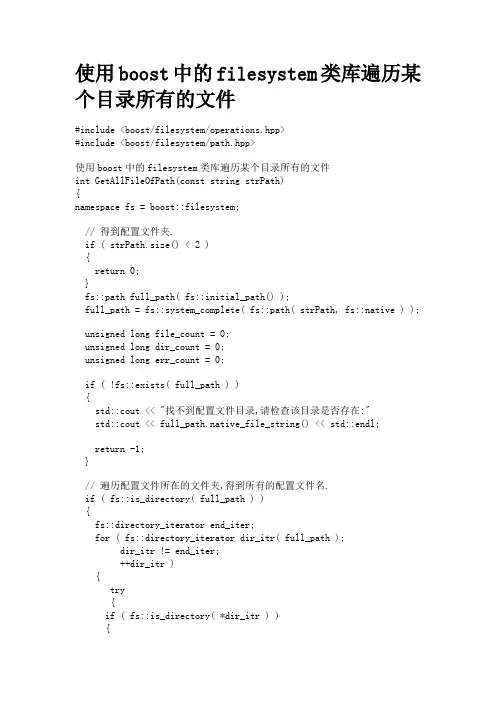 使用boost中的filesystem类库遍历某个目录所有的文件

#include <boost/filesystem/operations.hpp>
#include <boost/filesystem/path.hpp>

使用boost中的filesystem类库遍历某个目录所有的文件
int GetAllFileOfPath(const string strPath)
{
namespace fs = boost::filesystem;

  // 得到配置文件夹.
  if ( strPath.size() < 2 )
  {
    return 0;
  }
  fs::path full_path( fs::initial_path() );
  full_path = fs::system_complete( fs::path( strPath, fs::native ) );

  unsigned long file_count = 0;
  unsigned long dir_count = 0;
  unsigned long err_count = 0;

  if ( !fs::exists( full_path ) )
  {
    std::cout << "找不到配置文件目录,请检查该目录是否存在:"
    std::cout << full_path.native_file_string() << std::endl;

    return -1;
  }

  // 遍历配置文件所在的文件夹,得到所有的配置文件名.
  if ( fs::is_directory( full_path ) )
  {
    fs::directory_iterator end_iter;
    for ( fs::directory_iterator dir_itr( full_path );
        dir_itr != end_iter;
        ++dir_itr )
    {
      try
      {
     if ( fs::is_directory( *dir_itr ) )
     {